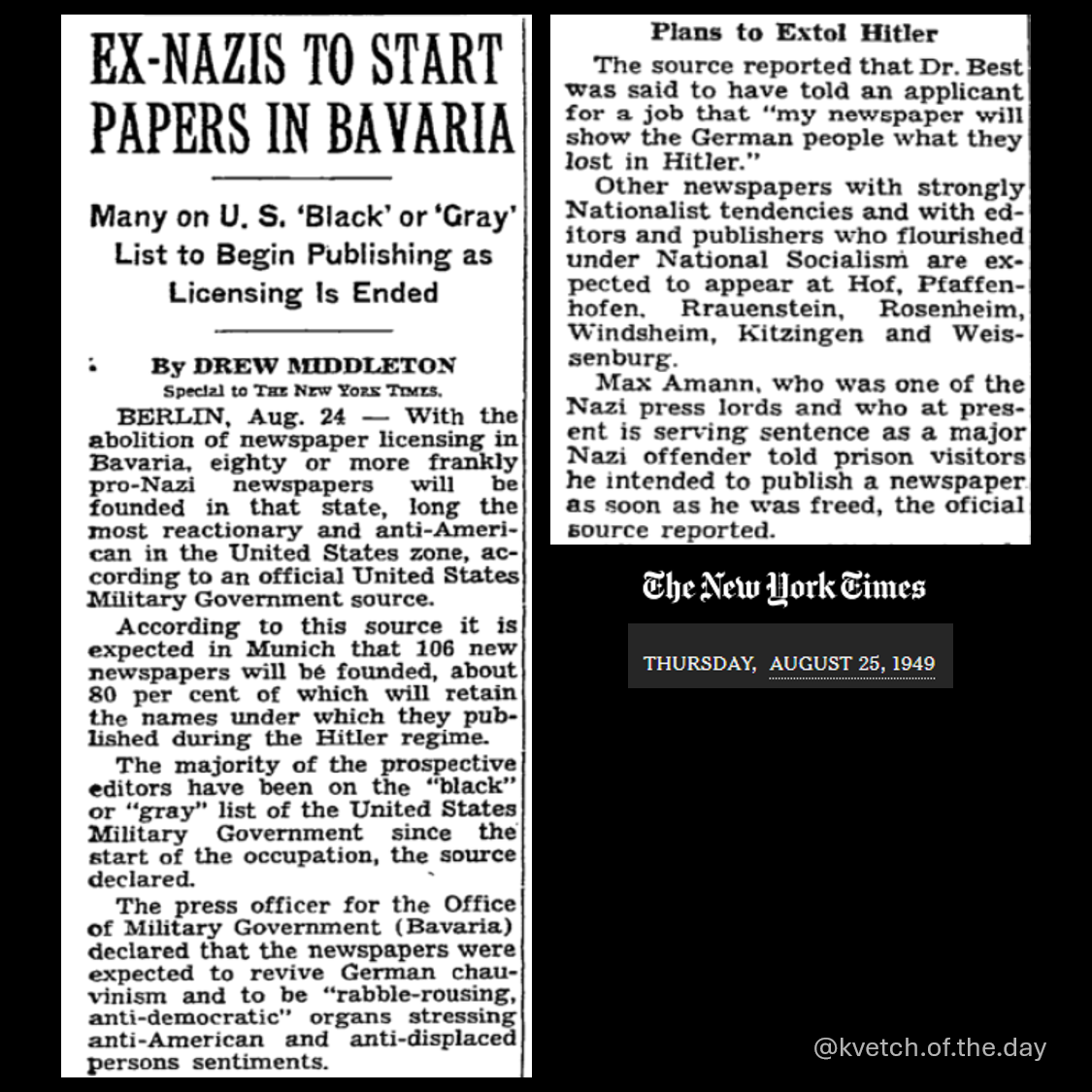 EX-NAZIS TO START PAPERS IN BAVARIA

Many on U. S. 'Black' or 'Gray' List to Begin Publishing as Licensing Is Ended

By DREW MIDDLETON
Special to THE NEW YORK TIMES.

BERLIN, Aug. 24 — With the abolition of newspaper licensing in Bavaria, eighty or more frankly pro-Nazi newspapers will be founded in that state, long the most reactionary and anti-American in the United States zone, according to an official United States Military Government source.

According to this source it is expected in Munich that 106 new newspapers will be founded, about 80 per cent of which will retain the names under which they published during the Hitler regime.

The majority of the prospective editors have been on the "black" or "gray" list of the United States Military Government since the start of the occupation, the source declared.

The press officer for the Office of Military Government (Bavaria) declared that the newspapers were expected to revive German chauvinism and to be "rabble-rousing, anti-democratic" organs stressing anti-American and anti-displaced persons sentiments.

Plans to Extol Hitler

The source reported that Dr. Best was said to have told an applicant for a job that "my newspaper will show the German people what they lost in Hitler."

Other newspapers with strongly Nationalist tendencies and with editors and publishers who flourished under National Socialism are expected to appear at Hof, Pfaffenhofen, Rrauenstein, Rosenheim, Windsheim, Kitzingen and Weissenburg.

Max Amann, who was one of the Nazi press lords and who at present is serving sentence as a major Nazi offender told prison visitors he intended to publish a newspaper as soon as he was freed, the oficial source reported.

The New York Times

THURSDAY, AUGUST 25, 1949

@kvetch.of.the.day